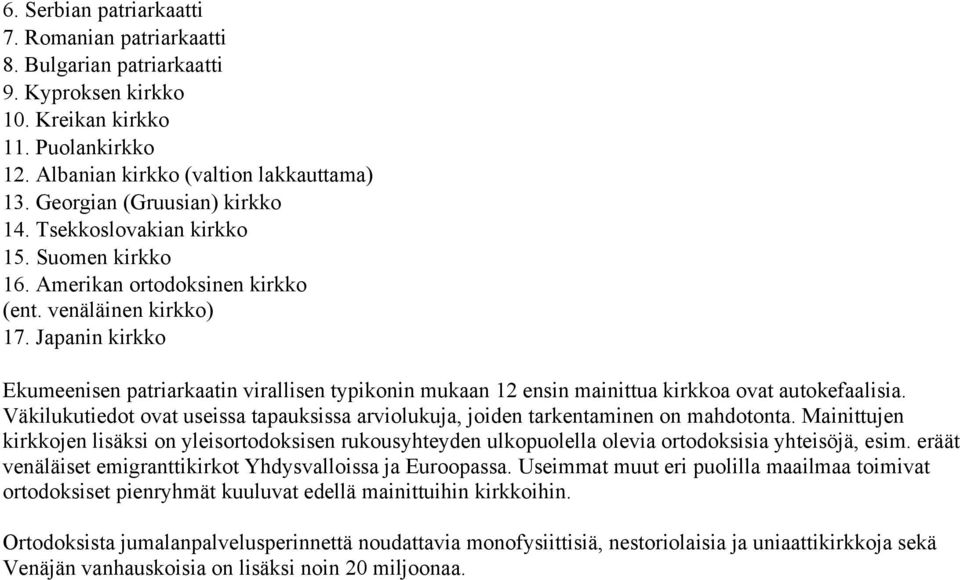 6. Serbian patriarkaatti
7. Romanian patriarkaatti
8. Bulgarian patriarkaatti
9. Kyproksen kirkko
10. Kreikan kirkko
11. Puolankirkko
12. Albanian kirkko (valtion lakkauttama)
13. Georgian (Gruusian) kirkko
14. Tsekkoslovakian kirkko
15. Suomen kirkko
16. Amerikan ortodoksinen kirkko
(ent. venäläinen kirkko)
17. Japanin kirkko

Ekumeenisen patriarkaatin virallisen typikonin mukaan 12 ensin mainittua kirkkoa ovat autokefaalisia. Väkilukutiedot ovat useissa tapauksissa arviolukuja, joiden tarkentaminen on mahdotonta. Mainittujen kirkkojen lisäksi on yleisortodoksisen rukousyhteyden ulkopuolella olevia ortodoksisia yhteisöjä, esim. eräät venäläiset emigranttikirkot Yhdysvalloissa ja Euroopassa. Useimmat muut eri puolilla maailmaa toimivat ortodoksiset pienryhmät kuuluvat edellä mainittuihin kirkkoihin.

Ortodoksista jumalanpalvelusperinnettä noudattavia monofysiittisiä, nestoriolaisia ja uniaattikirkkoja sekä Venäjän vanhauskoisia on lisäksi noin 20 miljoonaa.